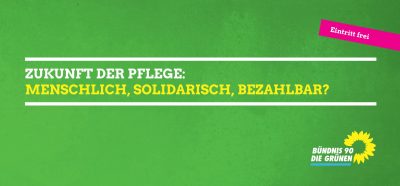 Eintritt frei

ZUKUNFT DER PFLEGE:
MENSCHLICH, SOLIDARISCH, BEZAHLBAR?

BÜNDNIS 90
DIE GRÜNEN